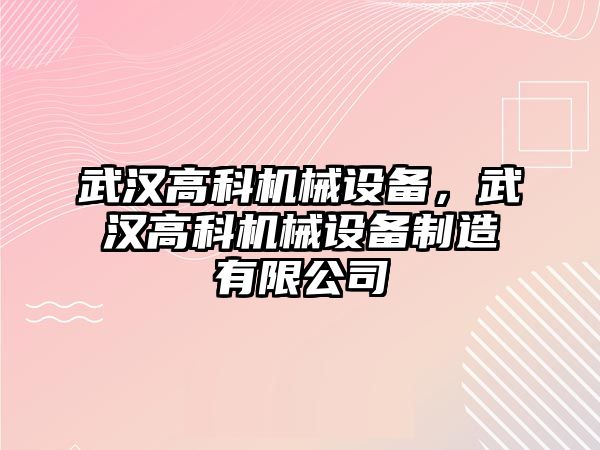 武汉高科机械设备，武汉高科机械设备制造有限公司